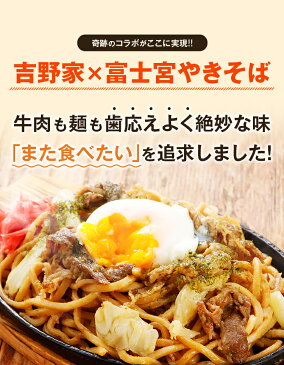 奇跡のコラボがここに実現!!

吉野家×富士宮やきそば

牛肉も麺も歯応えよく絶妙な味

「また食べたい」を追求しました!